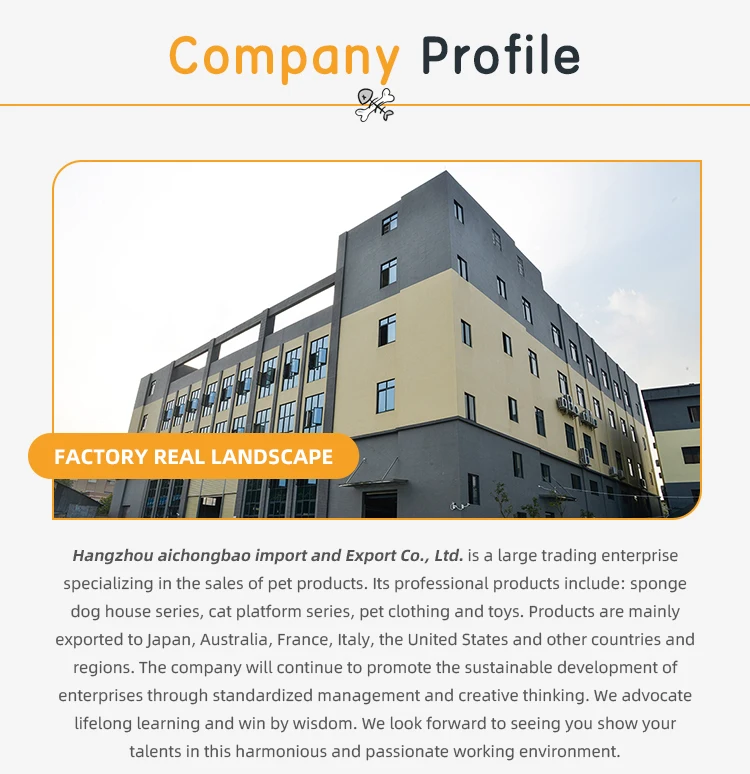 Company Profile

FACTORY REAL LANDSCAPE

Hangzhou aichongbao import and Export Co., Ltd. is a large trading enterprise specializing in the sales of pet products. Its professional products include: sponge dog house series, cat platform series, pet clothing and toys. Products are mainly exported to Japan, Australia, France, Italy, the United States and other countries and regions. The company will continue to promote the sustainable development of enterprises through standardized management and creative thinking. We advocate lifelong learning and win by wisdom. We look forward to seeing you show your talents in this harmonious and passionate working environment.